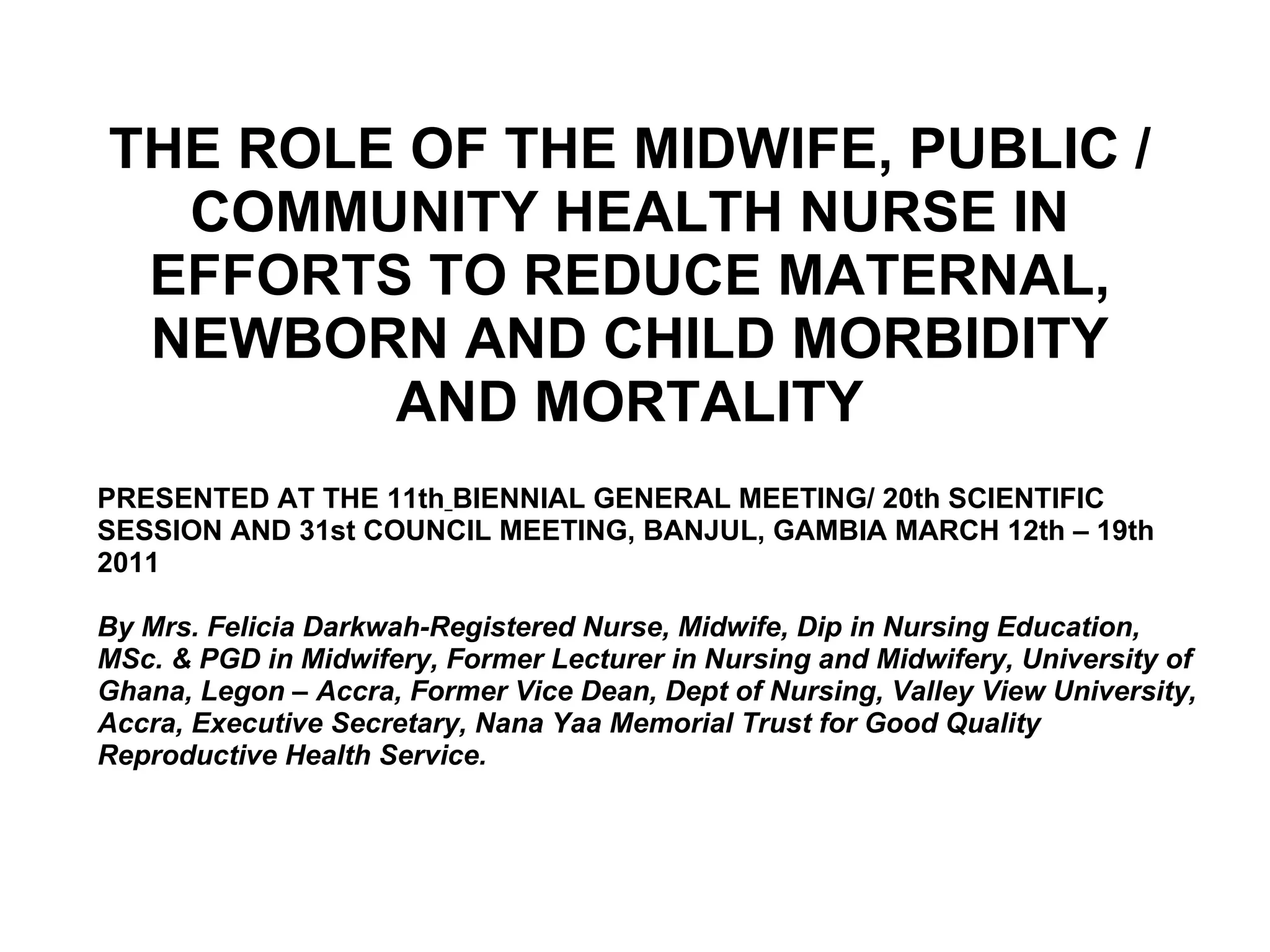 THE ROLE OF THE MIDWIFE, PUBLIC / COMMUNITY HEALTH NURSE IN EFFORTS TO REDUCE MATERNAL, NEWBORN AND CHILD MORBIDITY AND MORTALITY

PRESENTED AT THE 11th BIENNIAL GENERAL MEETING/ 20th SCIENTIFIC SESSION AND 31st COUNCIL MEETING, BANJUL, GAMBIA MARCH 12th – 19th 2011

By Mrs. Felicia Darkwah-Registered Nurse, Midwife, Dip in Nursing Education, MSc. & PGD in Midwifery, Former Lecturer in Nursing and Midwifery, University of Ghana, Legon – Accra, Former Vice Dean, Dept of Nursing, Valley View University, Accra, Executive Secretary, Nana Yaa Memorial Trust for Good Quality Reproductive Health Service.